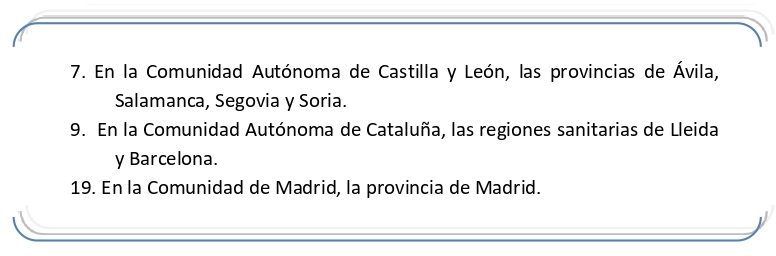 7. En la Comunidad Autónoma de Castilla y León, las provincias de Ávila, Salamanca, Segovia y Soria.

9. En la Comunidad Autónoma de Cataluña, las regiones sanitarias de Lleida y Barcelona.

19. En la Comunidad de Madrid, la provincia de Madrid.